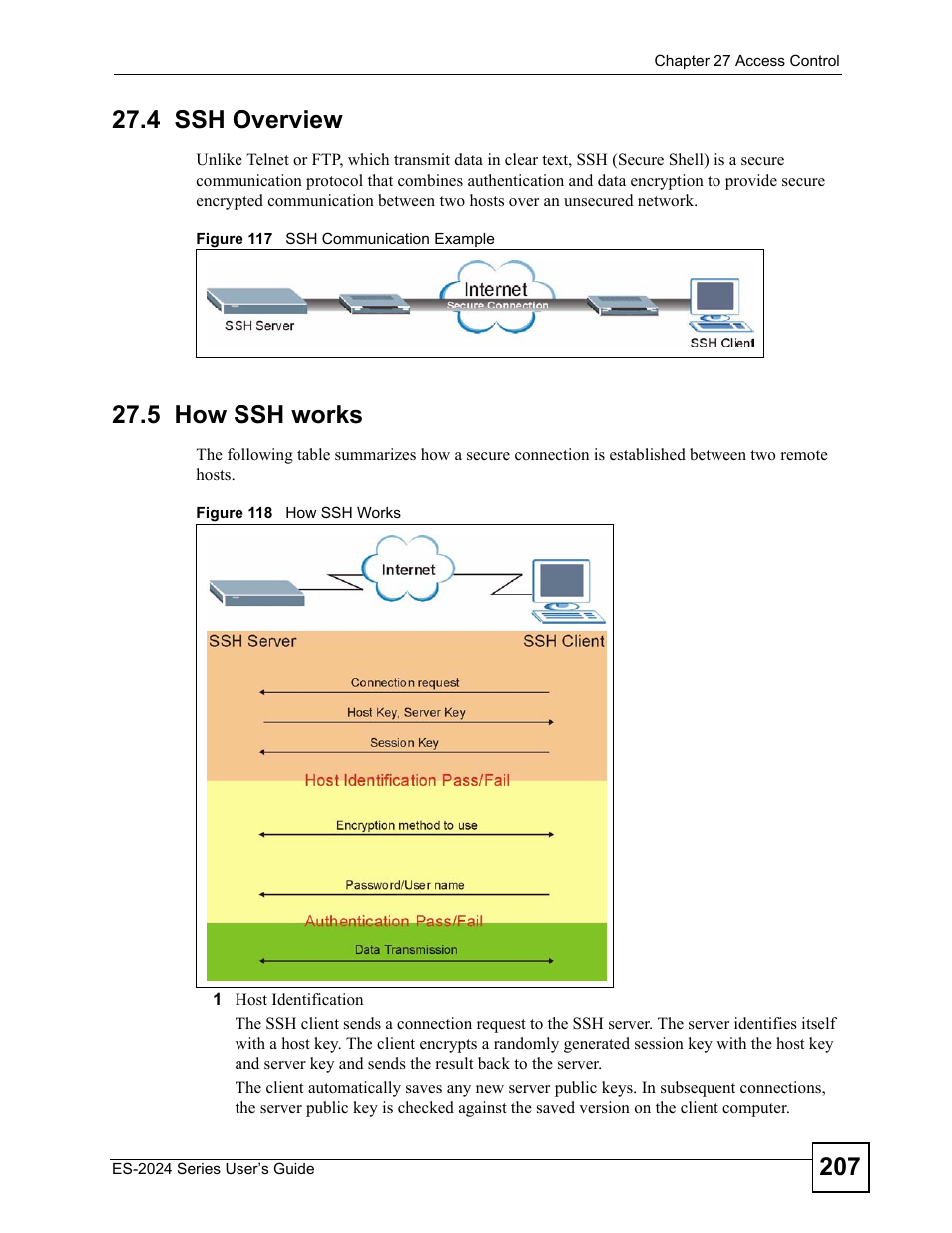 Chapter 27 Access Control

27.4 SSH Overview

Unlike Telnet or FTP, which transmit data in clear text, SSH (Secure Shell) is a secure communication protocol that combines authentication and data encryption to provide secure encrypted communication between two hosts over an unsecured network.

Figure 117 SSH Communication Example

SSH Server

Internet

Secure Connection

SSH Client

27.5 How SSH works

The following table summarizes how a secure connection is established between two remote hosts.

Figure 118 How SSH Works

Internet

SSH Server

SSH Client

Connection request

Host Key, Server Key

Session Key

Host Identification Pass/Fail

Encryption method to use

Password/User name

Authentication Pass/Fail

Data Transmission

1 Host Identification

The SSH client sends a connection request to the SSH server. The server identifies itself with a host key. The client encrypts a randomly generated session key with the host key and server key and sends the result back to the server.

The client automatically saves any new server public keys. In subsequent connections, the server public key is checked against the saved version on the client computer.

ES-2024 Series User's Guide

207